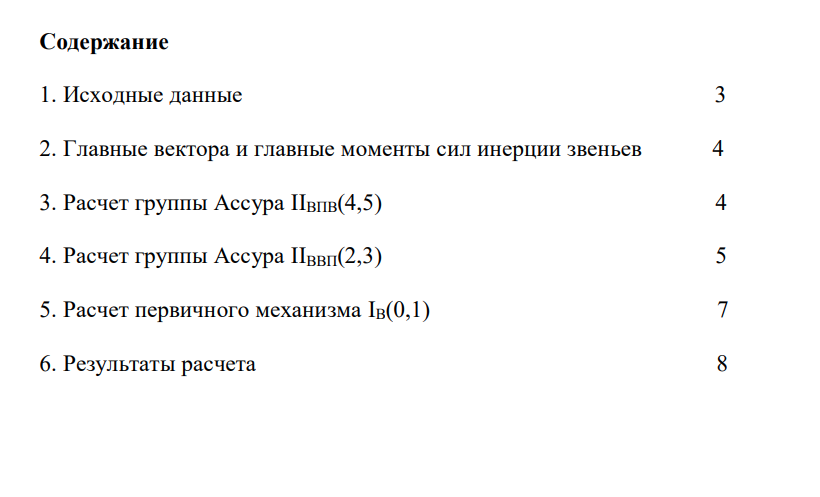 **Содержание**

1. Исходные данные 3

2. Главные вектора и главные моменты сил инерции звеньев 4

3. Расчет группы Ассура $II_{ВПВ}(4,5)$ 4

4. Расчет группы Ассура $II_{ВВП}(2,3)$ 5

5. Расчет первичного механизма $I_{В}(0,1)$ 7

6. Результаты расчета 8